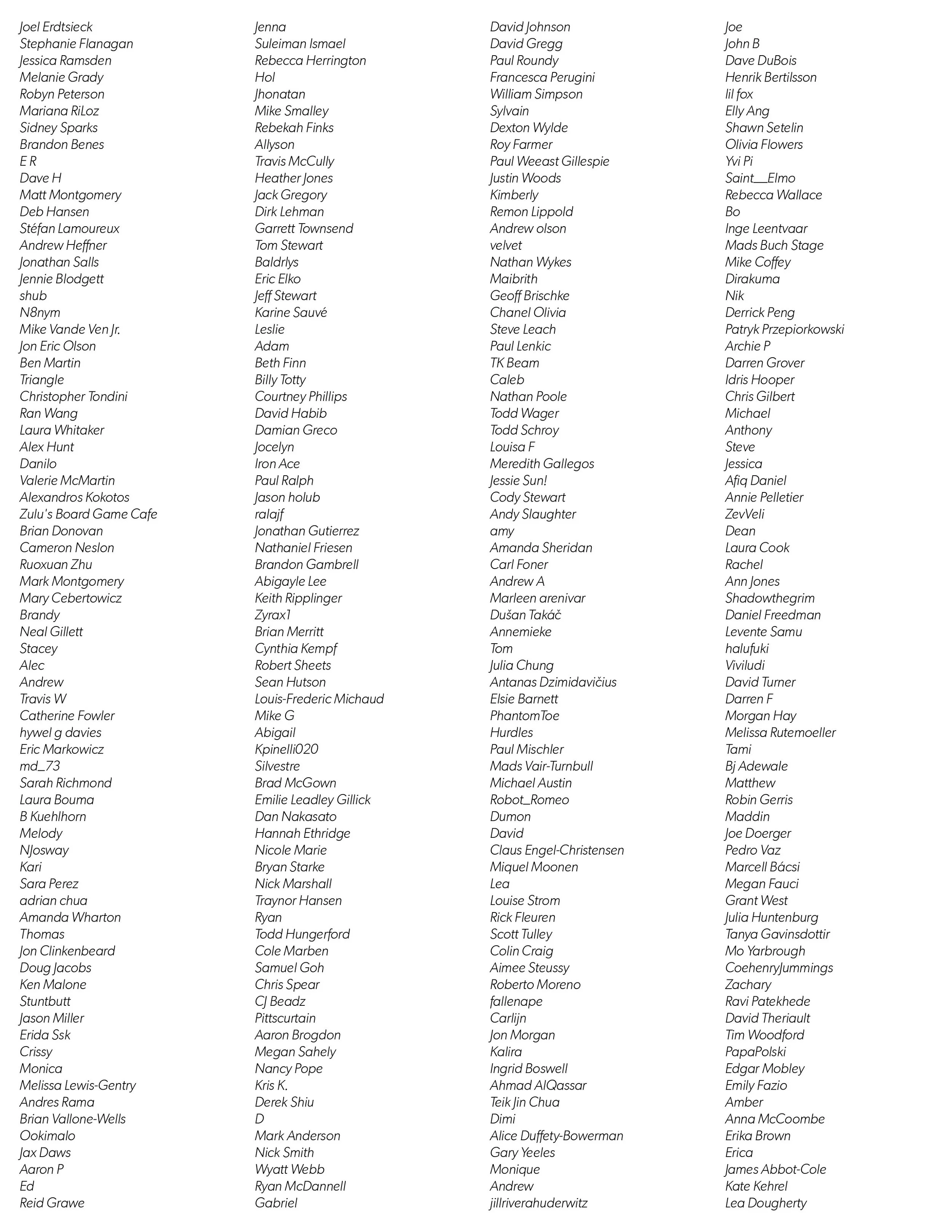 Joel Erdtsieck
Stephanie Flanagan
Jessica Ramsden
Melanie Grady
Robyn Peterson
Mariana RiLoz
Sidney Sparks
Brandon Benes
E R
Dave H
Matt Montgomery
Deb Hansen
Stéfan Lamoureux
Andrew Heffner
Jonathan Salls
Jennie Blodgett
shub
N8nym
Mike Vande Ven Jr.
Jon Eric Olson
Ben Martin
Triangle
Christopher Tondini
Ran Wang
Laura Whitaker
Alex Hunt
Danilo
Valerie McMartin
Alexandros Kokotos
Zulu's Board Game Cafe
Brian Donovan
Cameron Neslon
Ruoxuan Zhu
Mark Montgomery
Mary Cebertowicz
Brandy
Neal Gillett
Stacey
Alec
Andrew
Travis W
Catherine Fowler
hywel g davies
Eric Markowicz
md_73
Sarah Richmond
Laura Bouma
B Kuehlhorn
Melody
NJosway
Kari
Sara Perez
adrian chua
Amanda Wharton
Thomas
Jon Clinkenbeard
Doug Jacobs
Ken Malone
Stuntbutt
Jason Miller
Erida Ssk
Crissy
Monica
Melissa Lewis-Gentry
Andres Rama
Brian Vallone-Wells
Ookimalo
Jax Daws
Aaron P
Ed
Reid Grawe

Jenna
Suleiman Ismael
Rebecca Herrington
Hol
Jhonatan
Mike Smalley
Rebekah Finks
Allyson
Travis McCully
Heather Jones
Jack Gregory
Dirk Lehman
Garrett Townsend
Tom Stewart
Baldrlys
Eric Elko
Jeff Stewart
Karine Sauvé
Leslie
Adam
Beth Finn
Billy Totty
Courtney Phillips
David Habib
Damian Greco
Jocelyn
Iron Ace
Paul Ralph
Jason holub
ralajf
Jonathan Gutierrez
Nathaniel Friesen
Brandon Gambrell
Abigayle Lee
Keith Ripplinger
Zyrax1
Brian Merritt
Cynthia Kempf
Robert Sheets
Sean Hutson
Louis-Frederic Michaud
Mike G
Abigail
Kpinelli020
Silvestre
Brad McGown
Emilie Leadley Gillick
Dan Nakasato
Hannah Ethridge
Nicole Marie
Bryan Starke
Nick Marshall
Traynor Hansen
Ryan
Todd Hungerford
Cole Marben
Samuel Goh
Chris Spear
CJ Beadz
Pittscurtain
Aaron Brogdon
Megan Sahely
Nancy Pope
Kris K.
Derek Shiu
D
Mark Anderson
Nick Smith
Wyatt Webb
Ryan McDannell
Gabriel

David Johnson
David Gregg
Paul Roundy
Francesca Perugini
William Simpson
Sylvain
Dexton Wylde
Roy Farmer
Paul Weeast Gillespie
Justin Woods
Kimberly
Remon Lippold
Andrew olson
velvet
Nathan Wykes
Maibrith
Geoff Brischke
Chanel Olivia
Steve Leach
Paul Lenkic
TK Beam
Caleb
Nathan Poole
Todd Wager
Todd Schroy
Louisa F
Meredith Gallegos
Jessie Sun!
Cody Stewart
Andy Slaughter
amy
Amanda Sheridan
Carl Foner
Andrew A
Marleen arenivar
Dušan Takáč
Annemieke
Tom
Julia Chung
Antanas Dzimidavičius
Elsie Barnett
PhantomToe
Hurdles
Paul Mischler
Mads Vair-Turnbull
Michael Austin
Robot_Romeo
Dumon
David
Claus Engel-Christensen
Miquel Moonen
Lea
Louise Strom
Rick Fleuren
Scott Tulley
Colin Craig
Aimee Steussy
Roberto Moreno
fallenape
Carlijn
Jon Morgan
Kalira
Ingrid Boswell
Ahmad AlQassar
Teik Jin Chua
Dimi
Alice Duffety-Bowerman
Gary Yeeles
Monique
Andrew
jillriverahuderwitz

Joe
John B
Dave DuBois
Henrik Bertilsson
lil fox
Elly Ang
Shawn Setelin
Olivia Flowers
Yvi Pi
Saint__Elmo
Rebecca Wallace
Bo
Inge Leentvaar
Mads Buch Stage
Mike Coffey
Dirakuma
Nik
Derrick Peng
Patryk Przepiorkowski
Archie P
Darren Grover
Idris Hooper
Chris Gilbert
Michael
Anthony
Steve
Jessica
Afiq Daniel
Annie Pelletier
ZevVeli
Dean
Laura Cook
Rachel
Ann Jones
Shadowthegrim
Daniel Freedman
Levente Samu
halufuki
Viviludi
David Turner
Darren F
Morgan Hay
Melissa Rutemoeller
Tami
Bj Adewale
Matthew
Robin Gerris
Maddin
Joe Doerger
Pedro Vaz
Marcell Bácsi
Megan Fauci
Grant West
Julia Huntenburg
Tanya Gavinsdottir
Mo Yarbrough
CoehenryJummings
Zachary
Ravi Patekhede
David Theriault
Tim Woodford
PapaPolski
Edgar Mobley
Emily Fazio
Amber
Anna McCoombe
Erika Brown
Erica
James Abbot-Cole
Kate Kehrel
Lea Dougherty